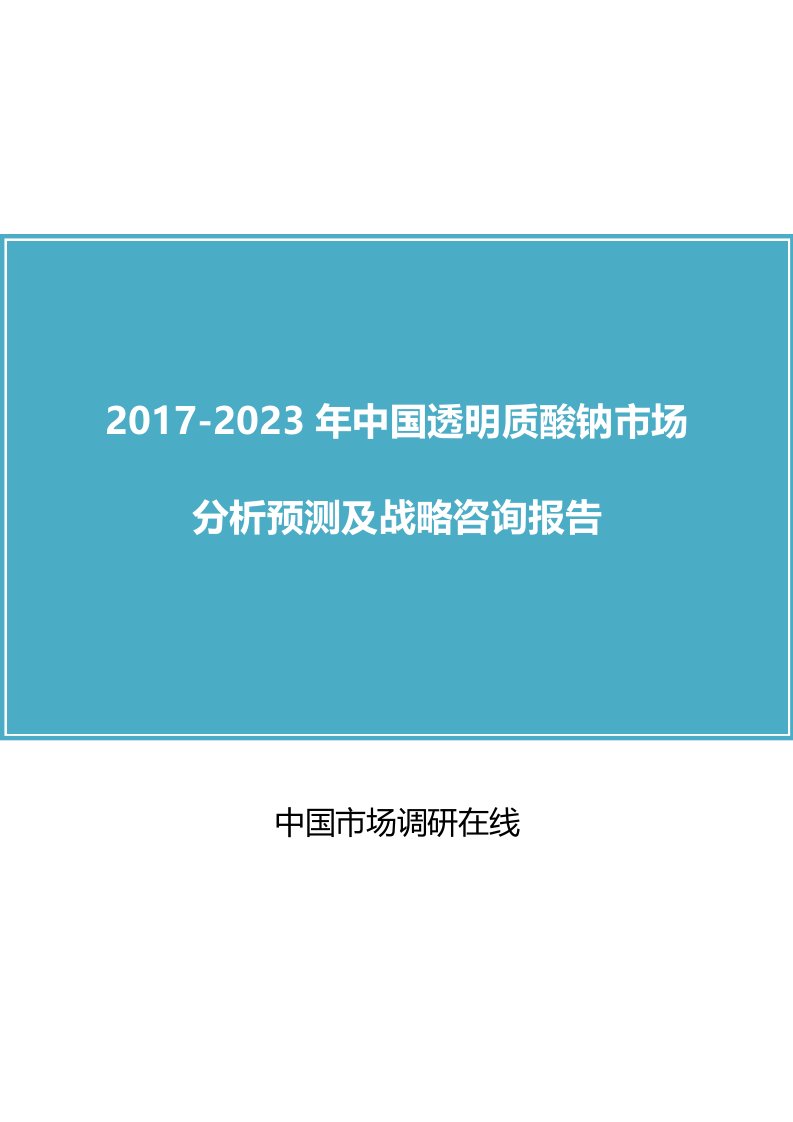 2017-2023 年中国透明质酸钠市场

分析预测及战略咨询报告

中国市场调研在线